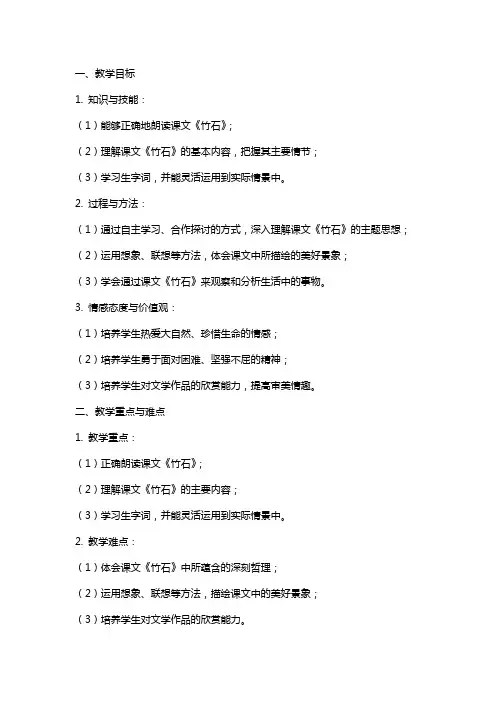 一、教学目标

1. 知识与技能：

（1）能够正确地朗读课文《竹石》；

（2）理解课文《竹石》的基本内容，把握其主要情节；

（3）学习生字词，并能灵活运用到实际情景中。

2. 过程与方法：

（1）通过自主学习、合作探讨的方式，深入理解课文《竹石》的主题思想；

（2）运用想象、联想等方法，体会课文中所描绘的美好景象；

（3）学会通过课文《竹石》来观察和分析生活中的事物。

3. 情感态度与价值观：

（1）培养学生热爱大自然、珍惜生命的情感；

（2）培养学生勇于面对困难、坚强不屈的精神；

（3）培养学生对文学作品的欣赏能力，提高审美情趣。

二、教学重点与难点

1. 教学重点：

（1）正确朗读课文《竹石》；

（2）理解课文《竹石》的主要内容；

（3）学习生字词，并能灵活运用到实际情景中。

2. 教学难点：

（1）体会课文《竹石》中所蕴含的深刻哲理；

（2）运用想象、联想等方法，描绘课文中的美好景象；

（3）培养学生对文学作品的欣赏能力。